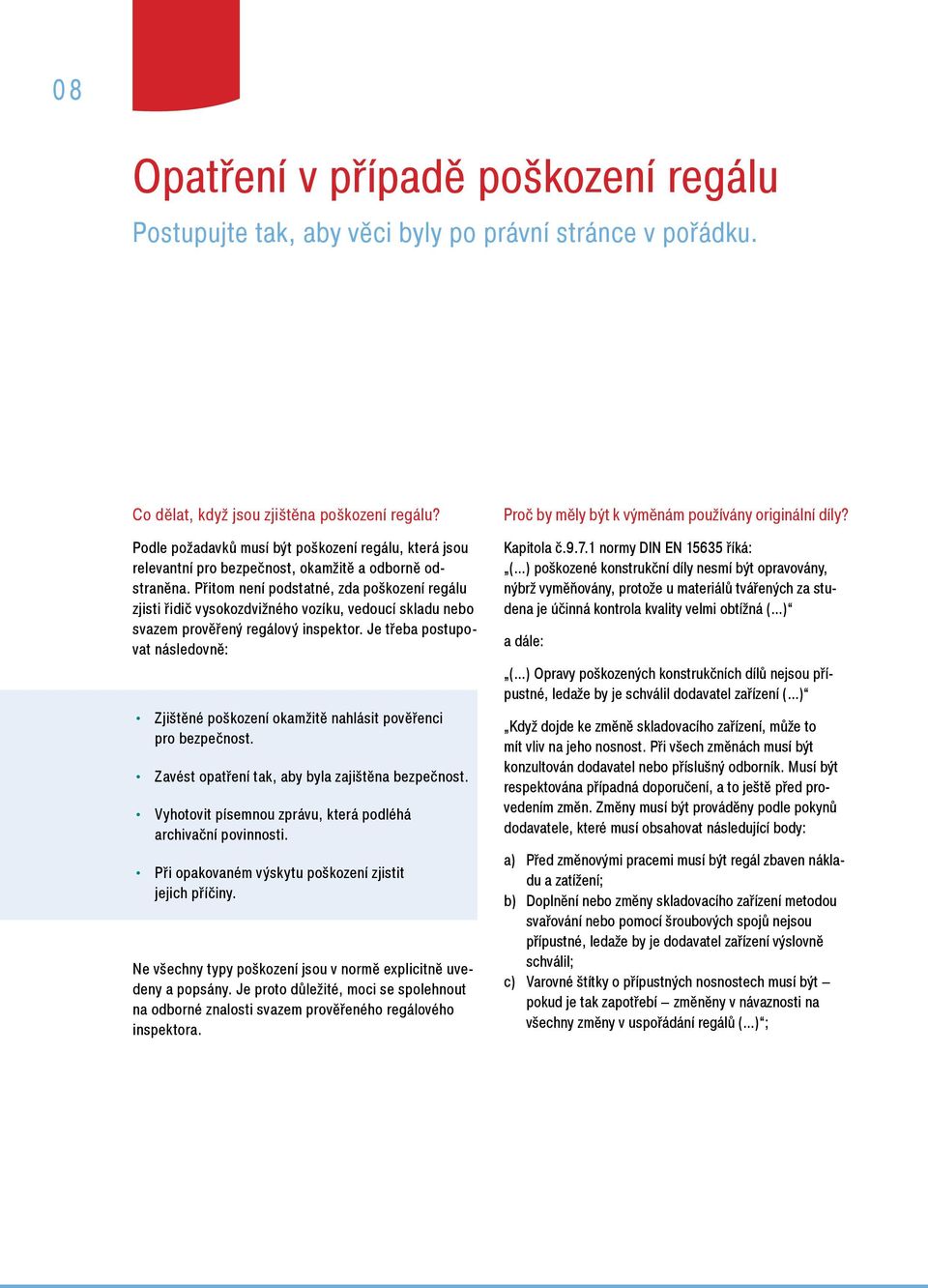 08

Opatření v případě poškození regálu

Postupujte tak, aby věci byly po právní stránce v pořádku.

Co dělat, když jsou zjištěna poškození regálu?

Podle požadavků musí být poškození regálu, která jsou relevantní pro bezpečnost, okamžitě a odborně odstraněna. Přitom není podstatné, zda poškození regálu zjisti řidič vysokozdvižného vozíku, vedoucí skladu nebo svazem prověřený regálový inspektor. Je třeba postupovat následovně:

• Zjištěné poškození okamžitě nahlásit pověřenci pro bezpečnost.

• Zavést opatření tak, aby byla zajištěna bezpečnost.

• Vyhotovit písemnou zprávu, která podléhá archivační povinnosti.

• Při opakovaném výskytu poškození zjistit jejich příčiny.

Ne všechny typy poškození jsou v normě explicitně uvedeny a popsány. Je proto důležité, moci se spolehnout na odborné znalosti svazem prověřeného regálového inspektora.

Proč by měly být k výměnám používány originální díly?

Kapitola č.9.7.1 normy DIN EN 15635 říká:
„(...) poškozené konstrukční díly nesmí být opravovány, nýbrž vyměňovány, protože u materiálů tvářených za studena je účinná kontrola kvality velmi obtížná (...)“

a dále:

„(...) Opravy poškozených konstrukčních dílů nejsou přípustné, ledaže by je schválil dodavatel zařízení (...)“

„Když dojde ke změně skladovacího zařízení, může to mít vliv na jeho nosnost. Při všech změnách musí být konzultován dodavatel nebo příslušný odborník. Musí být respektována případná doporučení, a to ještě před provedením změn. Změny musí být prováděny podle pokynů dodavatele, které musí obsahovat následující body:

a) Před změnovými pracemi musí být regál zbaven nákladu a zatížení;
b) Doplnění nebo změny skladovacího zařízení metodou svařování nebo pomocí šroubových spojů nejsou přípustné, ledaže by je dodavatel zařízení výslovně schválil;
c) Varovné štítky o přípustných nosnostech musí být – pokud je tak zapotřebí – změněny v návaznosti na všechny změny v uspořádání regálů (...)“;